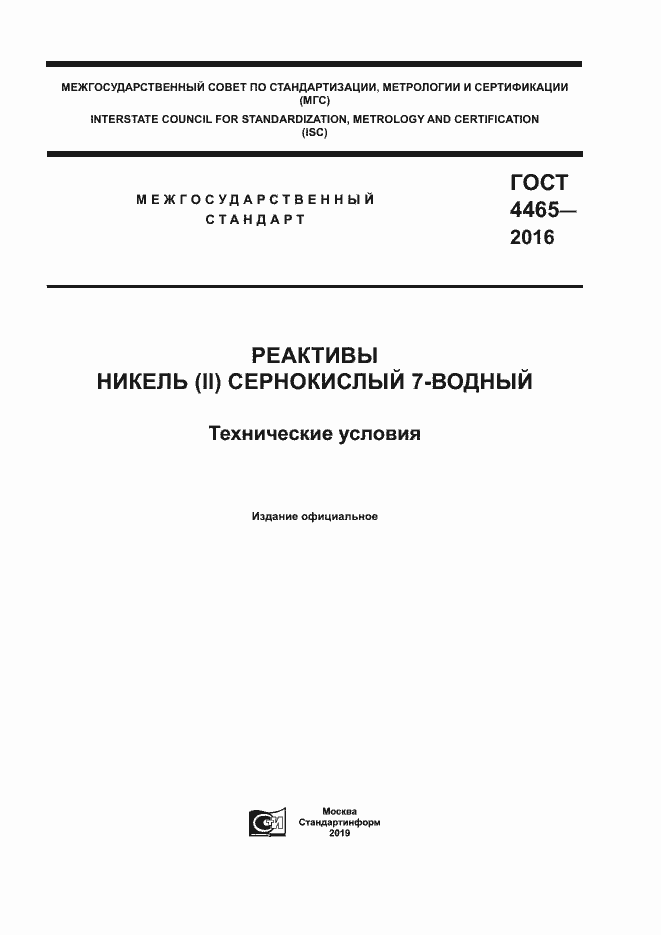 МЕЖГОСУДАРСТВЕННЫЙ СОВЕТ ПО СТАНДАРТИЗАЦИИ, МЕТРОЛОГИИ И СЕРТИФИКАЦИИ
(МГС)
INTERSTATE COUNCIL FOR STANDARDIZATION, METROLOGY AND CERTIFICATION
(ISC)

МЕЖГОСУДАРСТВЕННЫЙ
СТАНДАРТ

ГОСТ
4465—
2016

РЕАКТИВЫ
НИКЕЛЬ (II) СЕРНОКИСЛЫЙ 7-ВОДНЫЙ

Технические условия

Издание официальное

Москва
Стандартинформ
2019